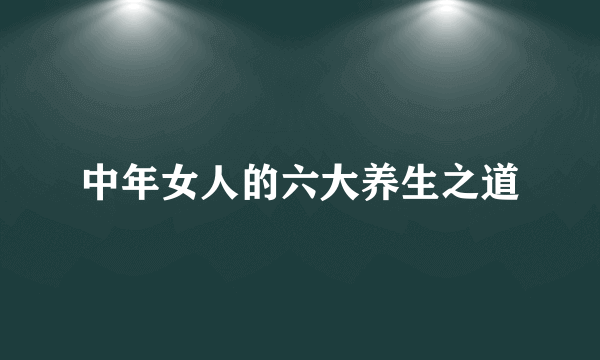 中年女人的六大养生之道